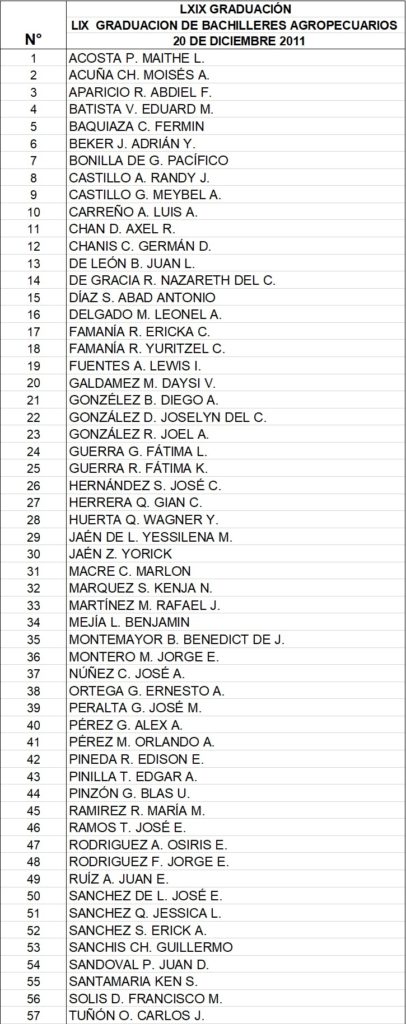 | N° | LXIX GRADUACIÓN LIX GRADUACION DE BACHILLERES AGROPECUARIOS 20 DE DICIEMBRE 2011 |
|---|---|
| 1 | ACOSTA P. MAITHE L. |
| 2 | ACUÑA CH. MOISÉS A. |
| 3 | APARICIO R. ABDIEL F. |
| 4 | BATISTA V. EDUARD M. |
| 5 | BAQUIAZA C. FERMIN |
| 6 | BEKER J. ADRIÁN Y. |
| 7 | BONILLA DE G. PACÍFICO |
| 8 | CASTILLO A. RANDY J. |
| 9 | CASTILLO G. MEYBEL A. |
| 10 | CARREÑO A. LUIS A. |
| 11 | CHAN D. AXEL R. |
| 12 | CHANIS C. GERMÁN D. |
| 13 | DE LEÓN B. JUAN L. |
| 14 | DE GRACIA R. NAZARETH DEL C. |
| 15 | DÍAZ S. ABAD ANTONIO |
| 16 | DELGADO M. LEONEL A. |
| 17 | FAMANÍA R. ERICKA C. |
| 18 | FAMANÍA R. YURITZEL C. |
| 19 | FUENTES A. LEWIS I. |
| 20 | GALDAMEZ M. DAYSI V. |
| 21 | GONZÉLEZ B. DIEGO A. |
| 22 | GONZÁLEZ D. JOSELYN DEL C. |
| 23 | GONZÁLEZ R. JOEL A. |
| 24 | GUERRA G. FÁTIMA L. |
| 25 | GUERRA R. FÁTIMA K. |
| 26 | HERNÁNDEZ S. JOSÉ C. |
| 27 | HERRERA Q. GIAN C. |
| 28 | HUERTA Q. WAGNER Y. |
| 29 | JAÉN DE L. YESSILENA M. |
| 30 | JAÉN Z. YORICK |
| 31 | MACRE C. MARLON |
| 32 | MARQUEZ S. KENJA N. |
| 33 | MARTÍNEZ M. RAFAEL J. |
| 34 | MEJÍA L. BENJAMIN |
| 35 | MONTEMAYOR B. BENEDICT DE J. |
| 36 | MONTERO M. JORGE E. |
| 37 | NÚÑEZ C. JOSÉ A. |
| 38 | ORTEGA G. ERNESTO A. |
| 39 | PERALTA G. JOSÉ M. |
| 40 | PÉREZ G. ALEX A. |
| 41 | PÉREZ M. ORLANDO A. |
| 42 | PINEDA R. EDISON E. |
| 43 | PINILLA T. EDGAR A. |
| 44 | PINZÓN G. BLAS U. |
| 45 | RAMIREZ R. MARÍA M. |
| 46 | RAMOS T. JOSÉ E. |
| 47 | RODRIGUEZ A. OSIRIS E. |
| 48 | RODRIGUEZ F. JORGE E. |
| 49 | RUÍZ A. JUAN E. |
| 50 | SANCHEZ DE L. JOSÉ E. |
| 51 | SANCHEZ Q. JESSICA L. |
| 52 | SANCHEZ S. ERICK A. |
| 53 | SANCHIS CH. GUILLERMO |
| 54 | SANDOVAL P. JUAN D. |
| 55 | SANTAMARIA KEN S. |
| 56 | SOLIS D. FRANCISCO M. |
| 57 | TUÑÓN O. CARLOS J. |